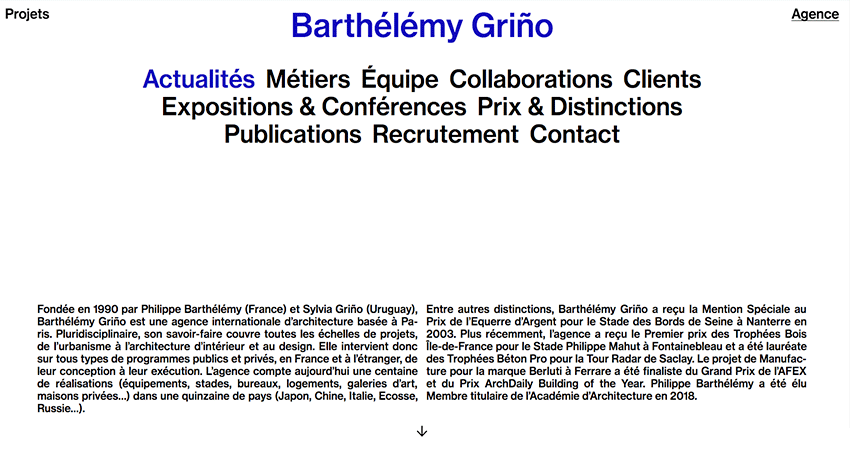 Projets

Barthélémy Griño

Agence

Actualités Métiers Équipe Collaborations Clients Expositions & Conférences Prix & Distinctions Publications Recrutement Contact

Fondée en 1990 par Philippe Barthélémy (France) et Sylvia Griño (Uruguay), Barthélémy Griño est une agence internationale d'architecture basée à Paris. Pluridisciplinaire, son savoir-faire couvre toutes les échelles de projets, de l'urbanisme à l'architecture d'intérieur et au design. Elle intervient donc sur tous types de programmes publics et privés, en France et à l'étranger, de leur conception à leur exécution. L'agence compte aujourd'hui une centaine de réalisations (équipements, stades, bureaux, logements, galeries d'art, maisons privées...) dans une quinzaine de pays (Japon, Chine, Italie, Ecosse, Russie...).

Entre autres distinctions, Barthélémy Griño a reçu la Mention Spéciale au Prix de l'Equerre d'Argent pour le Stade des Bords de Seine à Nanterre en 2003. Plus récemment, l'agence a reçu le Premier prix des Trophées Bois Île-de-France pour le Stade Philippe Mahut à Fontainebleau et a été lauréate des Trophées Béton Pro pour la Tour Radar de Saclay. Le projet de Manufacture pour la marque Berluti à Ferrare a été finaliste du Grand Prix de l'AFEX et du Prix ArchDaily Building of the Year. Philippe Barthélémy a été élu Membre titulaire de l'Académie d'Architecture en 2018.

↓